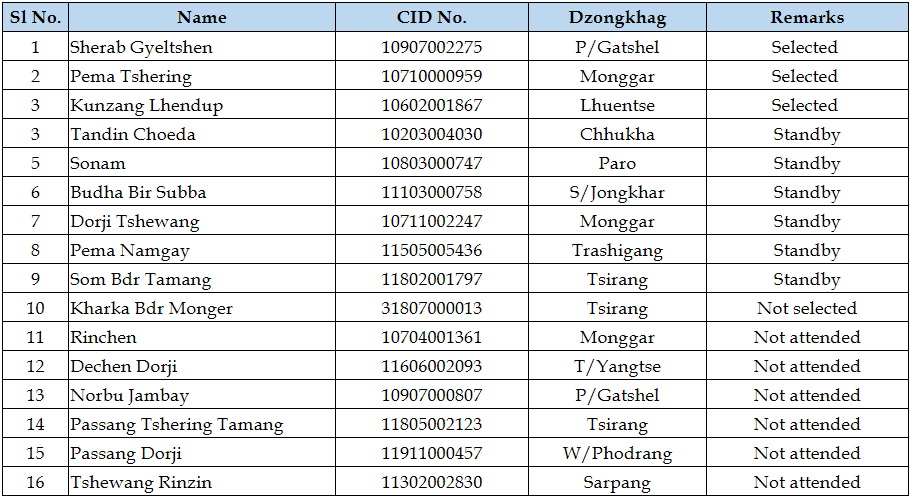 | Sl No. | Name | CID No. | Dzongkhag | Remarks |
|---|---|---|---|---|
| 1 | Sherab Gyeltshen | 10907002275 | P/Gatshel | Selected |
| 2 | Pema Tshering | 10710000959 | Monggar | Selected |
| 3 | Kunzang Lhendup | 10602001867 | Lhuentse | Selected |
| 3 | Tandin Choeda | 10203004030 | Chhukha | Standby |
| 5 | Sonam | 10803000747 | Paro | Standby |
| 6 | Budha Bir Subba | 11103000758 | S/Jongkhar | Standby |
| 7 | Dorji Tshewang | 10711002247 | Monggar | Standby |
| 8 | Pema Namgay | 11505005436 | Trashigang | Standby |
| 9 | Som Bdr Tamang | 11802001797 | Tsirang | Standby |
| 10 | Kharka Bdr Monger | 31807000013 | Tsirang | Not selected |
| 11 | Rinchen | 10704001361 | Monggar | Not attended |
| 12 | Dechen Dorji | 11606002093 | T/Yangtse | Not attended |
| 13 | Norbu Jambay | 10907000807 | P/Gatshel | Not attended |
| 14 | Passang Tshering Tamang | 11805002123 | Tsirang | Not attended |
| 15 | Passang Dorji | 11911000457 | W/Phodrang | Not attended |
| 16 | Tshewang Rinzin | 11302002830 | Sarpang | Not attended |